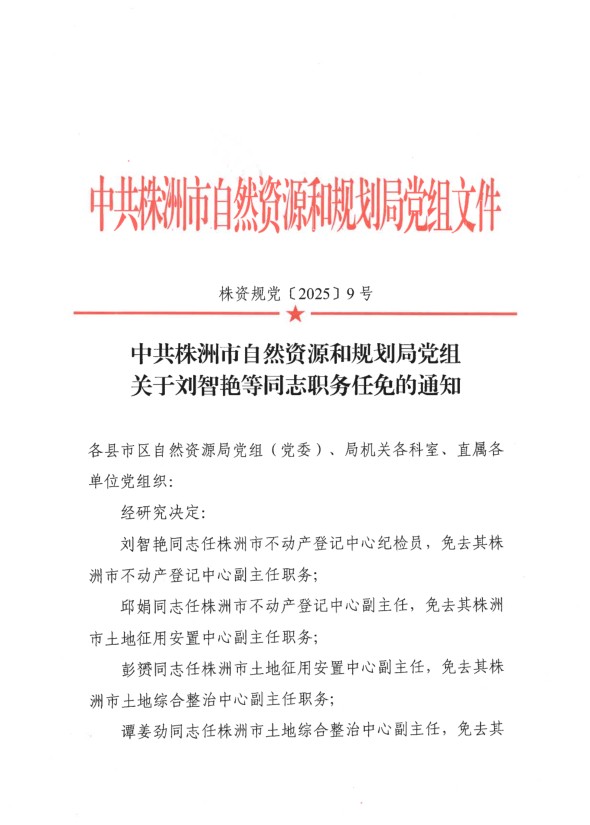 中共株洲市自然资源和规划局党组文件

株资规党〔2025〕9号

中共株洲市自然资源和规划局党组
关于刘智艳等同志职务任免的通知

各县市区自然资源局党组（党委）、局机关各科室、直属各单位党组织：

经研究决定：

刘智艳同志任株洲市不动产登记中心纪检员，免去其株洲市不动产登记中心副主任职务；

邱娟同志任株洲市不动产登记中心副主任，免去其株洲市土地征用安置中心副主任职务；

彭赟同志任株洲市土地征用安置中心副主任，免去其株洲市土地综合整治中心副主任职务；

谭姜劲同志任株洲市土地综合整治中心副主任，免去其